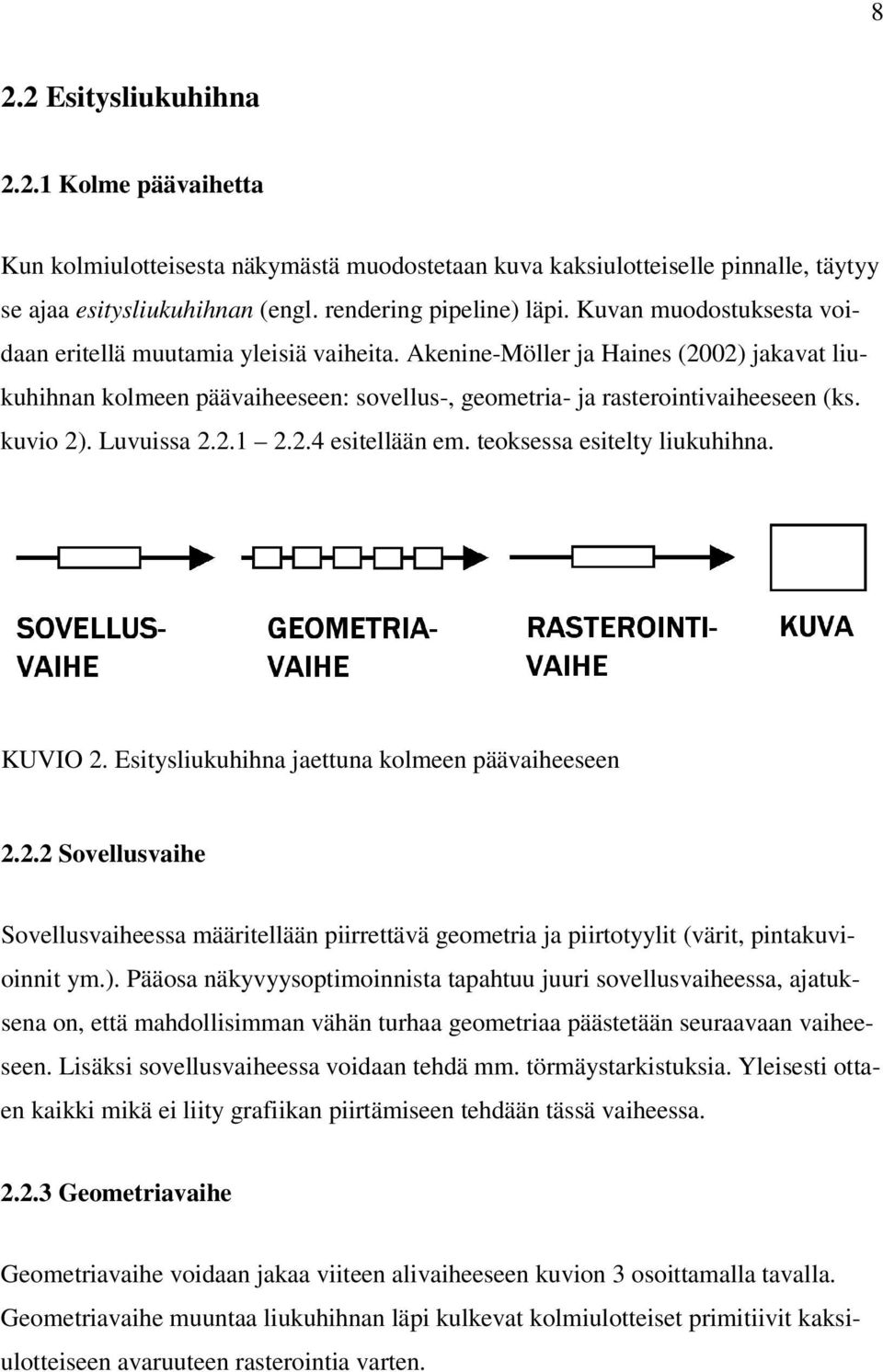 8

2.2 Esitysliukuhihna

2.2.1 Kolme päävaihetta

Kun kolmiulotteisesta näkymästä muodostetaan kuva kaksiulotteiselle pinnalle, täytyy se ajaa esitysliukuhihnan (engl. rendering pipeline) läpi. Kuvan muodostuksesta voidaan eritellä muutamia yleisiä vaiheita. Akenine-Möller ja Haines (2002) jakavat liukuhihnan kolmeen päävaiheeseen: sovellus-, geometria- ja rasterointivaiheeseen (ks. kuvio 2). Luvuissa 2.2.1 – 2.2.4 esitellään em. teoksessa esitelty liukuhihna.

SOVELLUS-VAIHE

GEOMETRIA-VAIHE

RASTEROINTI-VAIHE

KUVA

KUVIO 2. Esitysliukuhihna jaettuna kolmeen päävaiheeseen

2.2.2 Sovellusvaihe

Sovellusvaiheessa määritellään piirrettävä geometria ja piirtotyylit (värit, pintakuvioinnit ym.). Pääosa näkyvyysoptimoinnista tapahtuu juuri sovellusvaiheessa, ajatuksena on, että mahdollisimman vähän turhaa geometriaa päästetään seuraavaan vaiheeseen. Lisäksi sovellusvaiheessa voidaan tehdä mm. törmäystarkistuksia. Yleisesti ottaen kaikki mikä ei liity grafiikan piirtämiseen tehdään tässä vaiheessa.

2.2.3 Geometriavaihe

Geometriavaihe voidaan jakaa viiteen alivaiheeseen kuvion 3 osoittamalla tavalla. Geometriavaihe muuntaa liukuhihnan läpi kulkevat kolmiulotteiset primitiivit kaksiulotteiseen avaruuteen rasterointia varten.